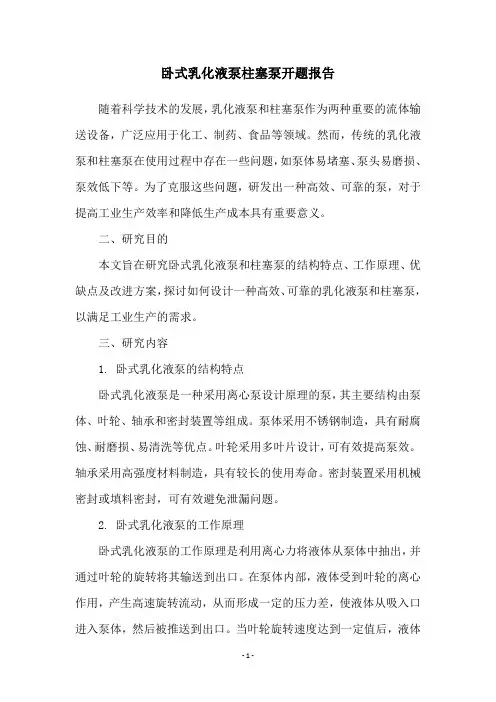 卧式乳化液泵柱塞泵开题报告

随着科学技术的发展，乳化液泵和柱塞泵作为两种重要的流体输送设备，广泛应用于化工、制药、食品等领域。然而，传统的乳化液泵和柱塞泵在使用过程中存在一些问题，如泵体易堵塞、泵头易磨损、泵效低下等。为了克服这些问题，研发出一种高效、可靠的泵，对于提高工业生产效率和降低生产成本具有重要意义。

二、研究目的

本文旨在研究卧式乳化液泵和柱塞泵的结构特点、工作原理、优缺点及改进方案，探讨如何设计一种高效、可靠的乳化液泵和柱塞泵，以满足工业生产的需求。

三、研究内容

1. 卧式乳化液泵的结构特点

卧式乳化液泵是一种采用离心泵设计原理的泵，其主要结构由泵体、叶轮、轴承和密封装置等组成。泵体采用不锈钢制造，具有耐腐蚀、耐磨损、易清洗等优点。叶轮采用多叶片设计，可有效提高泵效。轴承采用高强度材料制造，具有较长的使用寿命。密封装置采用机械密封或填料密封，可有效避免泄漏问题。

2. 卧式乳化液泵的工作原理

卧式乳化液泵的工作原理是利用离心力将液体从泵体中抽出，并通过叶轮的旋转将其输送到出口。在泵体内部，液体受到叶轮的离心作用，产生高速旋转流动，从而形成一定的压力差，使液体从吸入口进入泵体，然后被推送到出口。当叶轮旋转速度达到一定值后，液体

- 1 -